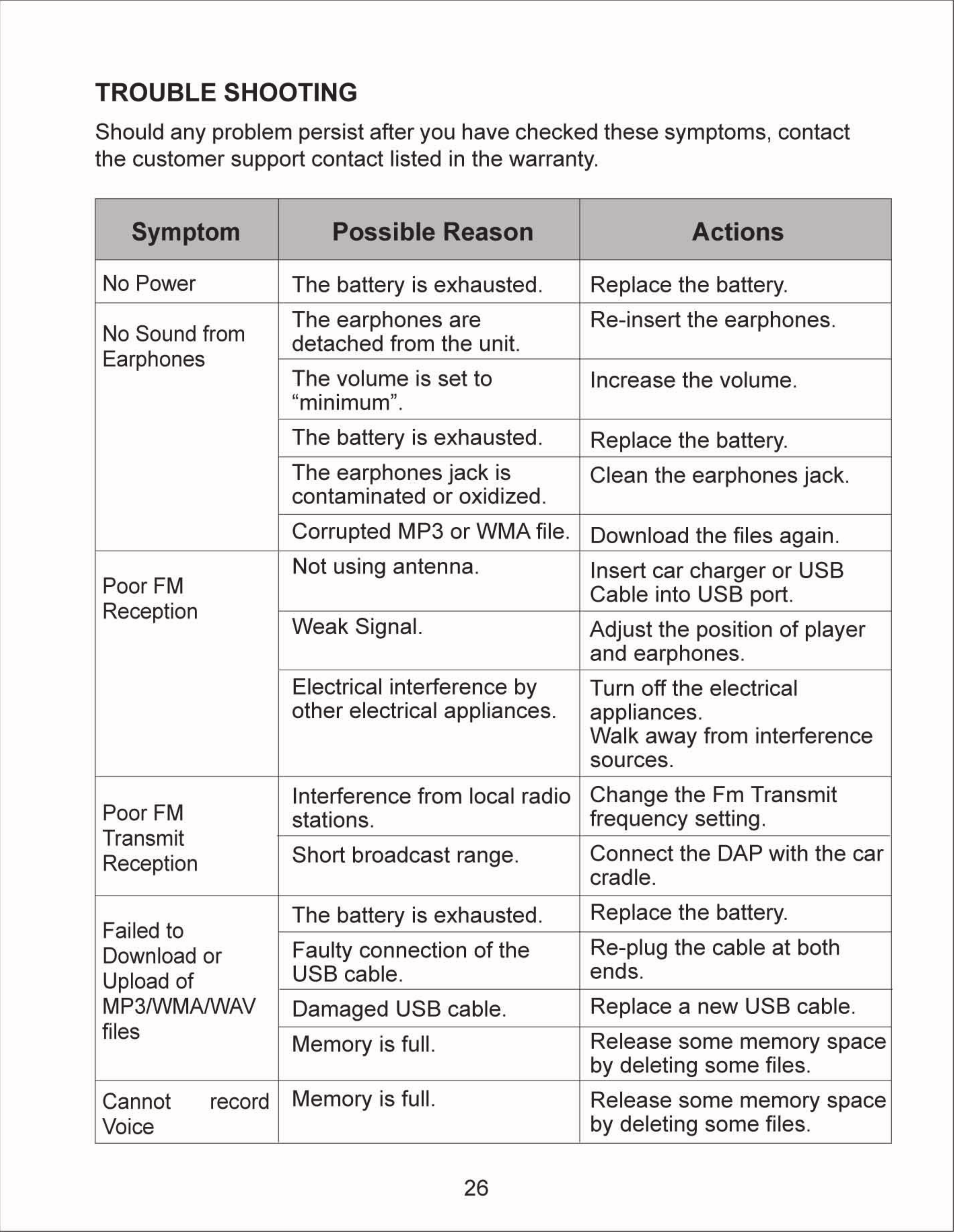 TROUBLE SHOOTING

Should any problem persist after you have checked these symptoms, contact the customer support contact listed in the warranty.

| Symptom | Possible Reason | Actions |
|---|---|---|
| No Power | The battery is exhausted. | Replace the battery. |
| No Sound from Earphones | The earphones are detached from the unit. | Re-insert the earphones. |
| | The volume is set to "minimum". | Increase the volume. |
| | The battery is exhausted. | Replace the battery. |
| | The earphones jack is contaminated or oxidized. | Clean the earphones jack. |
| | Corrupted MP3 or WMA file. | Download the files again. |
| Poor FM Reception | Not using antenna. | Insert car charger or USB Cable into USB port. |
| | Weak Signal. | Adjust the position of player and earphones. |
| | Electrical interference by other electrical appliances. | Turn off the electrical appliances. Walk away from interference sources. |
| Poor FM Transmit Reception | Interference from local radio stations. | Change the Fm Transmit frequency setting. |
| | Short broadcast range. | Connect the DAP with the car cradle. |
| Failed to Download or Upload of MP3/WMA/WAV files | The battery is exhausted. | Replace the battery. |
| | Faulty connection of the USB cable. | Re-plug the cable at both ends. |
| | Damaged USB cable. | Replace a new USB cable. |
| | Memory is full. | Release some memory space by deleting some files. |
| Cannot record Voice | Memory is full. | Release some memory space by deleting some files. |

26